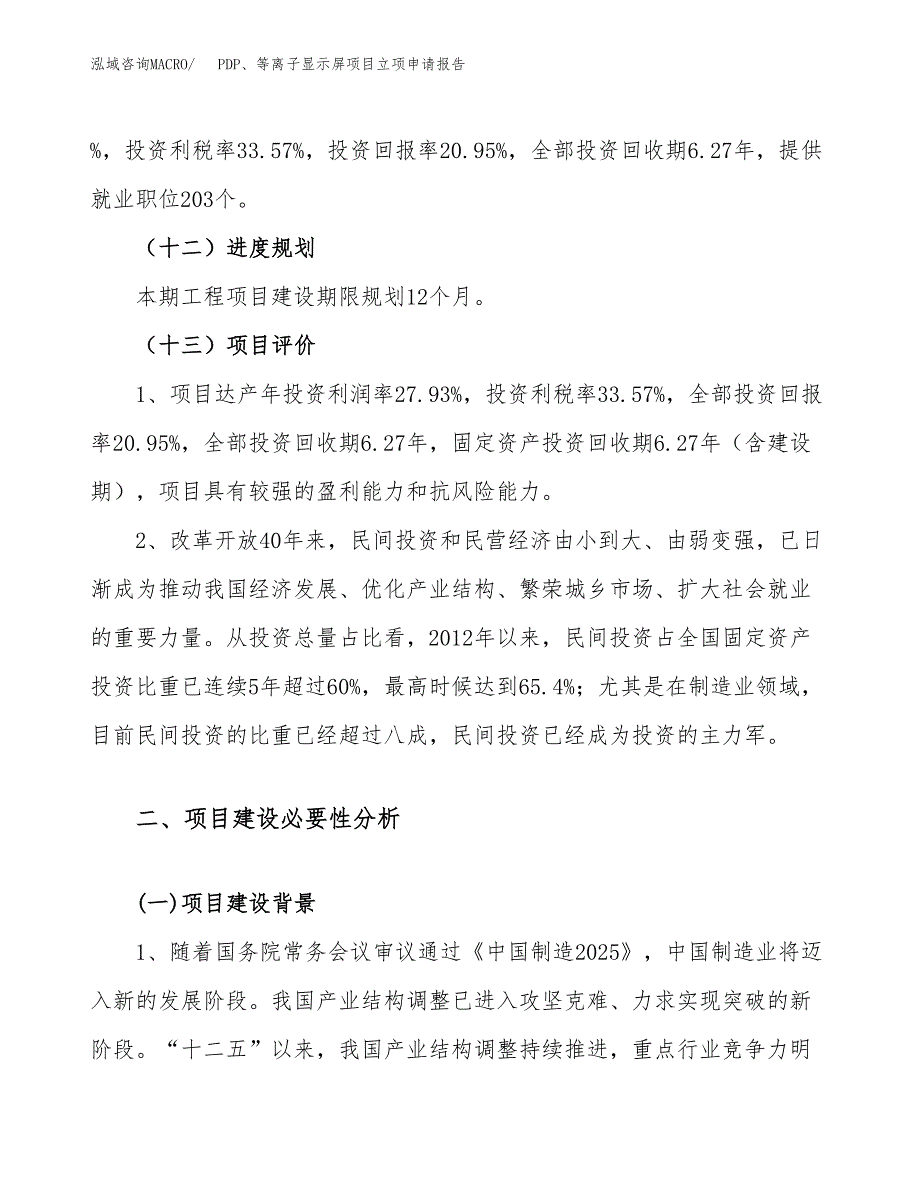 泓域咨询MACRO/ PDP、等离子显示屏项目立项申请报告

%，投资利税率33.57%，投资回报率20.95%，全部投资回收期6.27年，提供就业职位203个。

（十二）进度规划

本期工程项目建设期限规划12个月。

（十三）项目评价

1、项目达产年投资利润率27.93%，投资利税率33.57%，全部投资回报率20.95%，全部投资回收期6.27年，固定资产投资回收期6.27年（含建设期），项目具有较强的盈利能力和抗风险能力。

2、改革开放40年来，民间投资和民营经济由小到大、由弱变强，已日渐成为推动我国经济发展、优化产业结构、繁荣城乡市场、扩大社会就业的重要力量。从投资总量占比看，2012年以来，民间投资占全国固定资产投资比重已连续5年超过60%，最高时候达到65.4%；尤其是在制造业领域，目前民间投资的比重已经超过八成，民间投资已经成为投资的主力军。

二、项目建设必要性分析

(一)项目建设背景

1、随着国务院常务会议审议通过《中国制造2025》，中国制造业将迈入新的发展阶段。我国产业结构调整已进入攻坚克难、力求实现突破的新阶段。“十二五”以来，我国产业结构调整持续推进，重点行业竞争力明